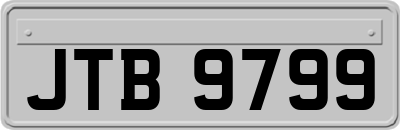 JTB 9799